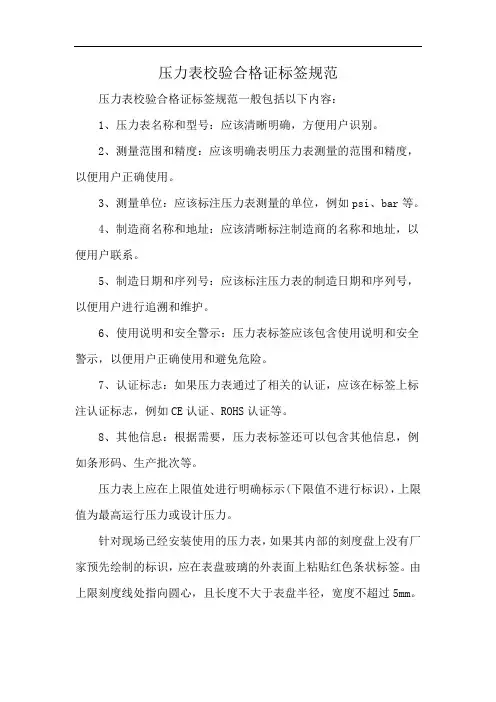 压力表校验合格证标签规范

压力表校验合格证标签规范一般包括以下内容：

1、压力表名称和型号：应该清晰明确，方便用户识别。

2、测量范围和精度：应该明确表明压力表测量的范围和精度，以便用户正确使用。

3、测量单位：应该标注压力表测量的单位，例如 psi、bar 等。

4、制造商名称和地址：应该清晰标注制造商的名称和地址，以便用户联系。

5、制造日期和序列号：应该标注压力表的制造日期和序列号，以便用户进行追溯和维护。

6、使用说明和安全警示：压力表标签应该包含使用说明和安全警示，以便用户正确使用和避免危险。

7、认证标志：如果压力表通过了相关的认证，应该在标签上标注认证标志，例如 CE 认证、ROHS 认证等。

8、其他信息：根据需要，压力表标签还可以包含其他信息，例如条形码、生产批次等。

压力表上应在上限值处进行明确标示(下限值不进行标识)，上限值为最高运行压力或设计压力。

针对现场已经安装使用的压力表，如果其内部的刻度盘上没有厂家预先绘制的标识，应在表盘玻璃的外表面上粘贴红色条状标签。由上限刻度线处指向圆心，且长度不大于表盘半径，宽度不超过 5mm。